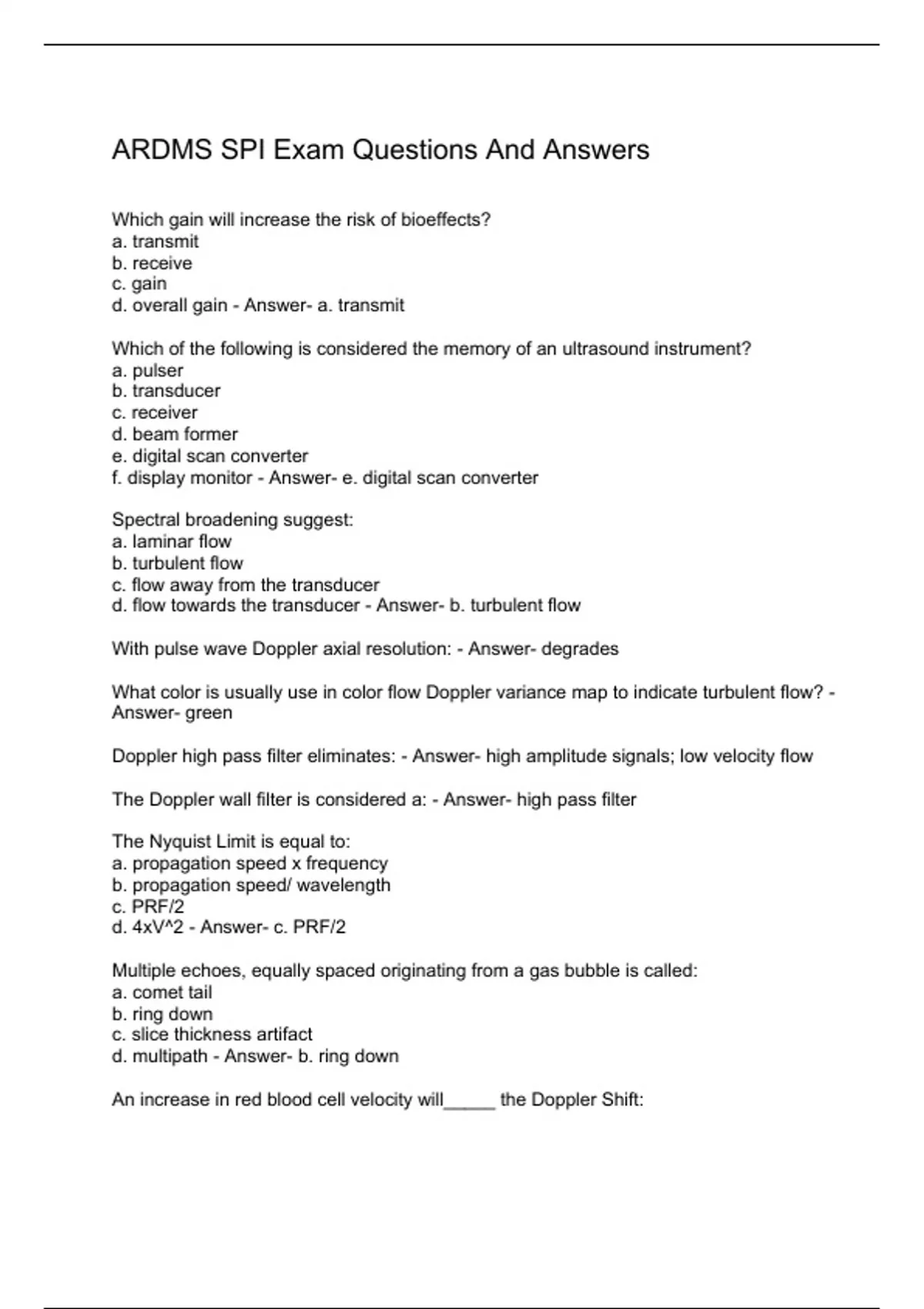 ARDMS SPI Exam Questions And Answers

Which gain will increase the risk of bioeffects?
a. transmit
b. receive
c. gain
d. overall gain - Answer- a. transmit

Which of the following is considered the memory of an ultrasound instrument?
a. pulser
b. transducer
c. receiver
d. beam former
e. digital scan converter
f. display monitor - Answer- e. digital scan converter

Spectral broadening suggest:
a. laminar flow
b. turbulent flow
c. flow away from the transducer
d. flow towards the transducer - Answer- b. turbulent flow

With pulse wave Doppler axial resolution: - Answer- degrades

What color is usually use in color flow Doppler variance map to indicate turbulent flow? - Answer- green

Doppler high pass filter eliminates: - Answer- high amplitude signals; low velocity flow

The Doppler wall filter is considered a: - Answer- high pass filter

The Nyquist Limit is equal to:
a. propagation speed x frequency
b. propagation speed/ wavelength
c. PRF/2
d. 4xV^2 - Answer- c. PRF/2

Multiple echoes, equally spaced originating from a gas bubble is called:
a. comet tail
b. ring down
c. slice thickness artifact
d. multipath - Answer- b. ring down

An increase in red blood cell velocity will_____ the Doppler Shift: